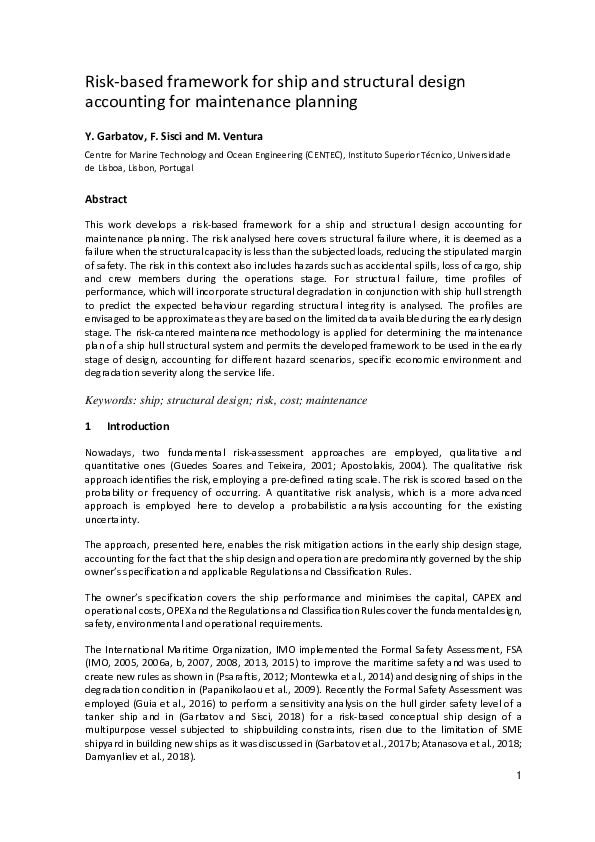 Risk-based framework for ship and structural design accounting for maintenance planning

Y. Garbatov, F. Sisci and M. Ventura

Centre for Marine Technology and Ocean Engineering (CENTEC), Instituto Superior Técnico, Universidade de Lisboa, Lisbon, Portugal

Abstract

This work develops a risk-based framework for a ship and structural design accounting for maintenance planning. The risk analysed here covers structural failure where, it is deemed as a failure when the structural capacity is less than the subjected loads, reducing the stipulated margin of safety. The risk in this context also includes hazards such as accidental spills, loss of cargo, ship and crew members during the operations stage. For structural failure, time profiles of performance, which will incorporate structural degradation in conjunction with ship hull strength to predict the expected behaviour regarding structural integrity is analysed. The profiles are envisaged to be approximate as they are based on the limited data available during the early design stage. The risk-cantered maintenance methodology is applied for determining the maintenance plan of a ship hull structural system and permits the developed framework to be used in the early stage of design, accounting for different hazard scenarios, specific economic environment and degradation severity along the service life.

Keywords: ship; structural design; risk, cost; maintenance

1 Introduction

Nowadays, two fundamental risk-assessment approaches are employed, qualitative and quantitative ones (Guedes Soares and Teixeira, 2001; Apostolakis, 2004). The qualitative risk approach identifies the risk, employing a pre-defined rating scale. The risk is scored based on the probability or frequency of occurring. A quantitative risk analysis, which is a more advanced approach is employed here to develop a probabilistic analysis accounting for the existing uncertainty.

The approach, presented here, enables the risk mitigation actions in the early ship design stage, accounting for the fact that the ship design and operation are predominantly governed by the ship owner's specification and applicable Regulations and Classification Rules.

The owner's specification covers the ship performance and minimises the capital, CAPEX and operational costs, OPEX and the Regulations and Classification Rules cover the fundamental design, safety, environmental and operational requirements.

The International Maritime Organization, IMO implemented the Formal Safety Assessment, FSA (IMO, 2005, 2006a, b, 2007, 2008, 2013, 2015) to improve the maritime safety and was used to create new rules as shown in (Psaraftis, 2012; Montewka et al., 2014) and designing of ships in the degradation condition in (Papanikolaou et al., 2009). Recently the Formal Safety Assessment was employed (Guia et al., 2016) to perform a sensitivity analysis on the hull girder safety level of a tanker ship and in (Garbatov and Sisci, 2018) for a risk-based conceptual ship design of a multipurpose vessel subjected to shipbuilding constraints, risen due to the limitation of SME shipyard in building new ships as it was discussed in (Garbatov et al., 2017b; Atanasova et al., 2018; Damyanliev et al., 2018).

1